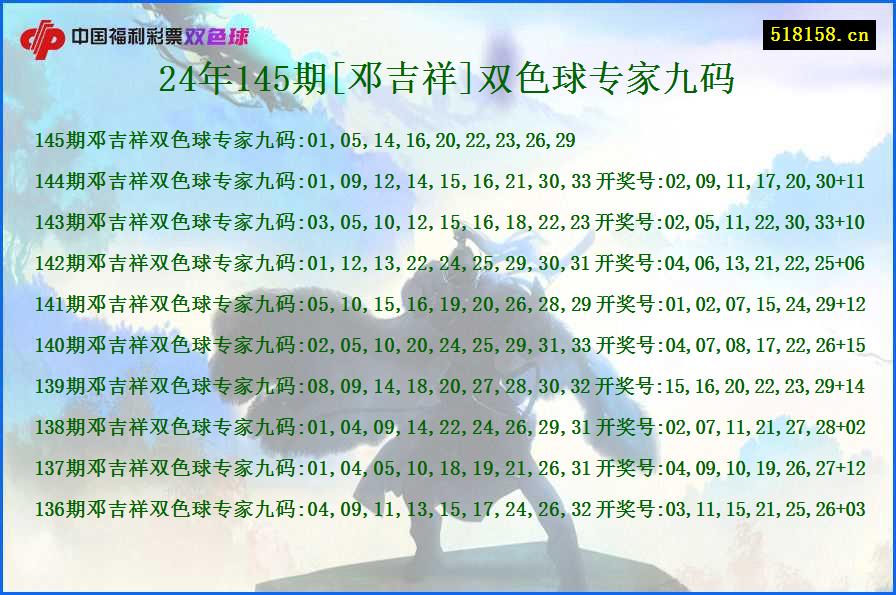 中国福利彩票双色球

518158.cn

24年145期[邓吉祥]双色球专家九码

145期邓吉祥双色球专家九码:01,05,14,16,20,22,23,26,29

144期邓吉祥双色球专家九码:01,09,12,14,15,16,21,30,33 开奖号:02,09,11,17,20,30+11

143期邓吉祥双色球专家九码:03,05,10,12,15,16,18,22,23 开奖号:02,05,11,22,30,33+10

142期邓吉祥双色球专家九码:01,12,13,22,24,25,29,30,31 开奖号:04,06,13,21,22,25+06

141期邓吉祥双色球专家九码:05,10,15,16,19,20,26,28,29 开奖号:01,02,07,15,24,29+12

140期邓吉祥双色球专家九码:02,05,10,20,24,25,29,31,33 开奖号:04,07,08,17,22,26+15

139期邓吉祥双色球专家九码:08,09,14,18,20,27,28,30,32 开奖号:15,16,20,22,23,29+14

138期邓吉祥双色球专家九码:01,04,09,14,22,24,26,29,31 开奖号:02,07,11,21,27,28+02

137期邓吉祥双色球专家九码:01,04,05,10,18,19,21,26,31 开奖号:04,09,10,19,26,27+12

136期邓吉祥双色球专家九码:04,09,11,13,15,17,24,26,32 开奖号:03,11,15,21,25,26+03